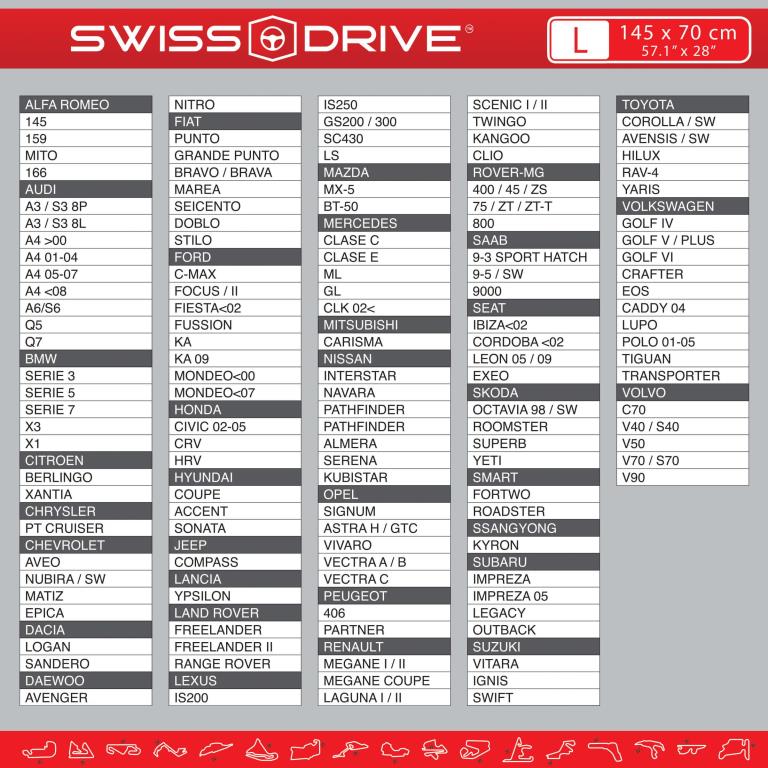 SWISS DRIVE®

L 145 x 70 cm
57.1" x 28"

ALFA ROMEO
145
159
MITO
166
AUDI
A3 / S3 8P
A3 / S3 8L
A4 >00
A4 01-04
A4 05-07
A4 <08
A6/S6
Q5
Q7
BMW
SERIE 3
SERIE 5
SERIE 7
X3
X1
CITROEN
BERLINGO
XANTIA
CHRYSLER
PT CRUISER
CHEVROLET
AVEO
NUBIRA / SW
MATIZ
EPICA
DACIA
LOGAN
SANDERO
DAEWOO
AVENGER

NITRO
FIAT
PUNTO
GRANDE PUNTO
BRAVO / BRAVA
MAREA
SEICENTO
DOBLO
STILO
FORD
C-MAX
FOCUS / II
FIESTA<02
FUSSION
KA
KA 09
MONDEO<00
MONDEO<07
HONDA
CIVIC 02-05
CRV
HRV
HYUNDAI
COUPE
ACCENT
SONATA
JEEP
COMPASS
LANCIA
YPSILON
LAND ROVER
FREELANDER
FREELANDER II
RANGE ROVER
LEXUS
IS200

IS250
GS200 / 300
SC430
LS
MAZDA
MX-5
BT-50
MERCEDES
CLASE C
CLASE E
ML
GL
CLK 02<
MITSUBISHI
CARISMA
NISSAN
INTERSTAR
NAVARA
PATHFINDER
PATHFINDER
ALMERA
SERENA
KUBISTAR
OPEL
SIGNUM
ASTRA H / GTC
VIVARO
VECTRA A / B
VECTRA C
PEUGEOT
406
PARTNER
RENAULT
MEGANE I / II
MEGANE COUPE
LAGUNA I / II

SCENIC I / II
TWINGO
KANGOO
CLIO
ROVER-MG
400 / 45 / ZS
75 / ZT / ZT-T
800
SAAB
9-3 SPORT HATCH
9-5 / SW
9000
SEAT
IBIZA<02
CORDOBA <02
LEON 05 / 09
EXEO
SKODA
OCTAVIA 98 / SW
ROOMSTER
SUPERB
YETI
SMART
FORTWO
ROADSTER
SSANGYONG
KYRON
SUBARU
IMPREZA
IMPREZA 05
LEGACY
OUTBACK
SUZUKI
VITARA
IGNIS
SWIFT

TOYOTA
COROLLA / SW
AVENSIS / SW
HILUX
RAV-4
YARIS
VOLKSWAGEN
GOLF IV
GOLF V / PLUS
GOLF VI
CRAFTER
EOS
CADDY 04
LUPO
POLO 01-05
TIGUAN
TRANSPORTER
VOLVO
C70
V40 / S40
V50
V70 / S70
V90